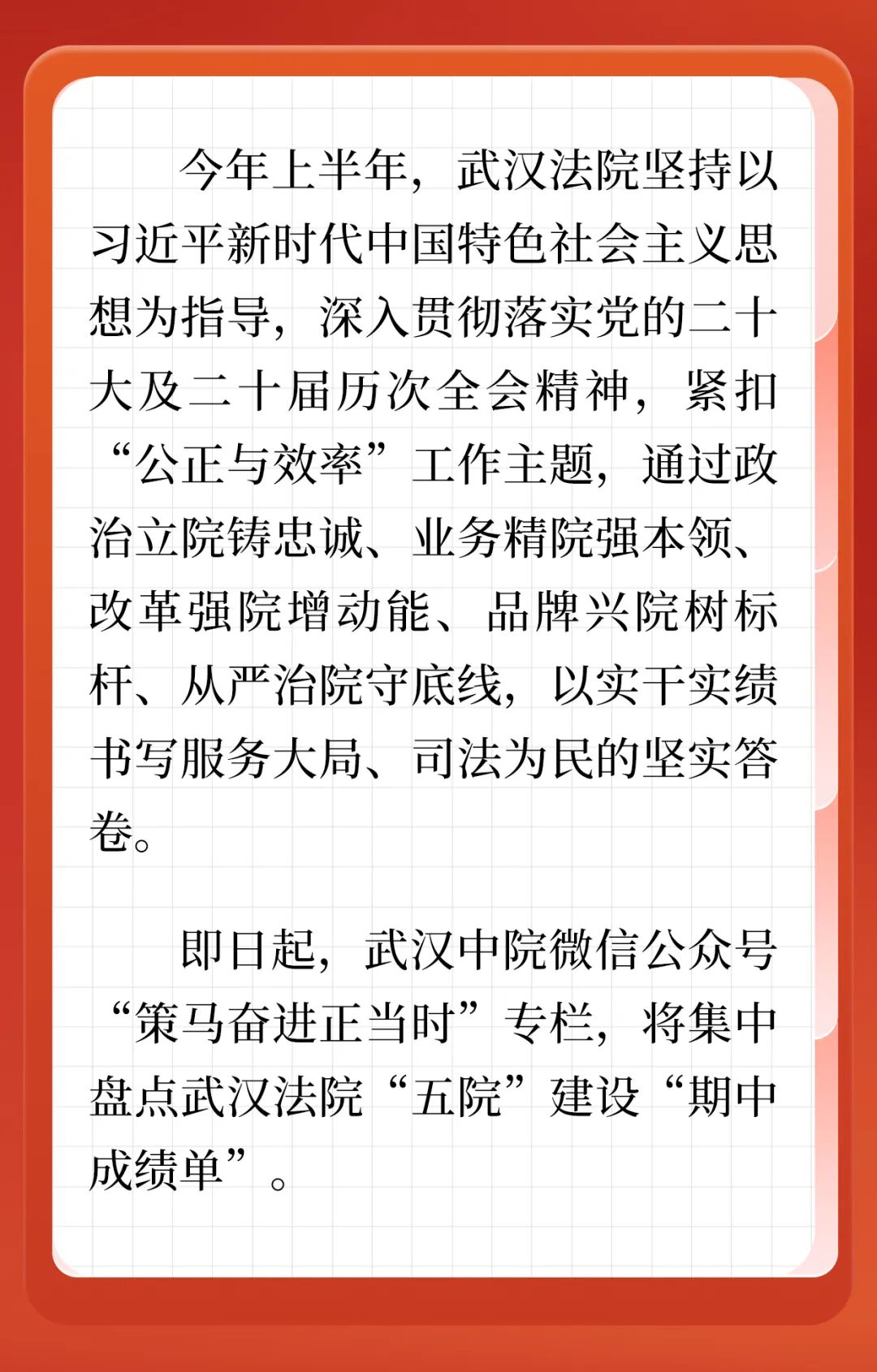 今年上半年，武汉法院坚持以习近平新时代中国特色社会主义思想为指导，深入贯彻落实党的二十大及二十届历次全会精神，紧扣“公正与效率”工作主题，通过政治立院铸忠诚、业务精院强本领、改革强院增动能、品牌兴院树标杆、从严治院守底线，以实干实绩书写服务大局、司法为民的坚实答卷。

即日起，武汉中院微信公众号“策马奋进正当时”专栏，将集中盘点武汉法院“五院”建设“期中成绩单”。